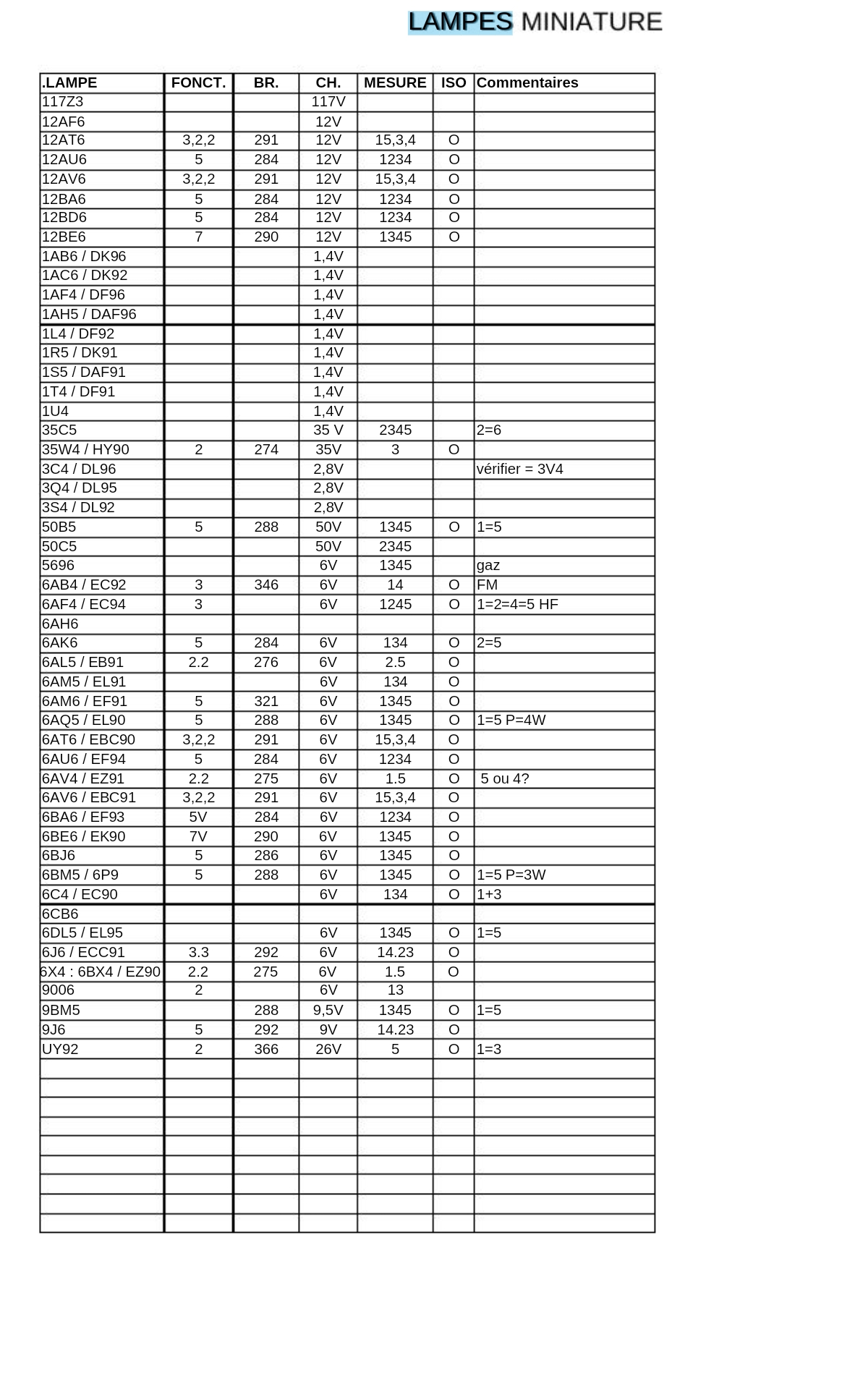 LAMPES MINIATURE

| .LAMPE | FONCT. | BR. | CH. | MESURE | ISO | Commentaires |
|---|---|---|---|---|---|---|
| 117Z3 | | | 117V | | | |
| 12AF6 | | | 12V | | | |
| 12AT6 | 3,2,2 | 291 | 12V | 15,3,4 | O | |
| 12AU6 | 5 | 284 | 12V | 1234 | O | |
| 12AV6 | 3,2,2 | 291 | 12V | 15,3,4 | O | |
| 12BA6 | 5 | 284 | 12V | 1234 | O | |
| 12BD6 | 5 | 284 | 12V | 1234 | O | |
| 12BE6 | 7 | 290 | 12V | 1345 | O | |
| 1AB6 / DK96 | | | 1,4V | | | |
| 1AC6 / DK92 | | | 1,4V | | | |
| 1AF4 / DF96 | | | 1,4V | | | |
| 1AH5 / DAF96 | | | 1,4V | | | |
| 1L4 / DF92 | | | 1,4V | | | |
| 1R5 / DK91 | | | 1,4V | | | |
| 1S5 / DAF91 | | | 1,4V | | | |
| 1T4 / DF91 | | | 1,4V | | | |
| 1U4 | | | 1,4V | | | |
| 35C5 | | | 35 V | 2345 | | 2=6 |
| 35W4 / HY90 | 2 | 274 | 35V | 3 | O | |
| 3C4 / DL96 | | | 2,8V | | | vérifier = 3V4 |
| 3Q4 / DL95 | | | 2,8V | | | |
| 3S4 / DL92 | | | 2,8V | | | |
| 50B5 | 5 | 288 | 50V | 1345 | O | 1=5 |
| 50C5 | | | 50V | 2345 | | |
| 5696 | | | 6V | 1345 | | gaz |
| 6AB4 / EC92 | 3 | 346 | 6V | 14 | O | FM |
| 6AF4 / EC94 | 3 | | 6V | 1245 | O | 1=2=4=5 HF |
| 6AH6 | | | | | | |
| 6AK6 | 5 | 284 | 6V | 134 | O | 2=5 |
| 6AL5 / EB91 | 2.2 | 276 | 6V | 2.5 | O | |
| 6AM5 / EL91 | | | 6V | 134 | O | |
| 6AM6 / EF91 | 5 | 321 | 6V | 1345 | O | |
| 6AQ5 / EL90 | 5 | 288 | 6V | 1345 | O | 1=5 P=4W |
| 6AT6 / EBC90 | 3,2,2 | 291 | 6V | 15,3,4 | O | |
| 6AU6 / EF94 | 5 | 284 | 6V | 1234 | O | |
| 6AV4 / EZ91 | 2.2 | 275 | 6V | 1.5 | O | 5 ou 4? |
| 6AV6 / EBC91 | 3,2,2 | 291 | 6V | 15,3,4 | O | |
| 6BA6 / EF93 | 5V | 284 | 6V | 1234 | O | |
| 6BE6 / EK90 | 7V | 290 | 6V | 1345 | O | |
| 6BJ6 | 5 | 286 | 6V | 1345 | O | |
| 6BM5 / 6P9 | 5 | 288 | 6V | 1345 | O | 1=5 P=3W |
| 6C4 / EC90 | | | 6V | 134 | O | 1+3 |
| 6CB6 | | | | | | |
| 6DL5 / EL95 | | | 6V | 1345 | O | 1=5 |
| 6J6 / ECC91 | 3.3 | 292 | 6V | 14.23 | O | |
| 6X4 : 6BX4 / EZ90 | 2.2 | 275 | 6V | 1.5 | O | |
| 9006 | 2 | | 6V | 13 | | |
| 9BM5 | | 288 | 9,5V | 1345 | O | 1=5 |
| 9J6 | 5 | 292 | 9V | 14.23 | O | |
| UY92 | 2 | 366 | 26V | 5 | O | 1=3 |